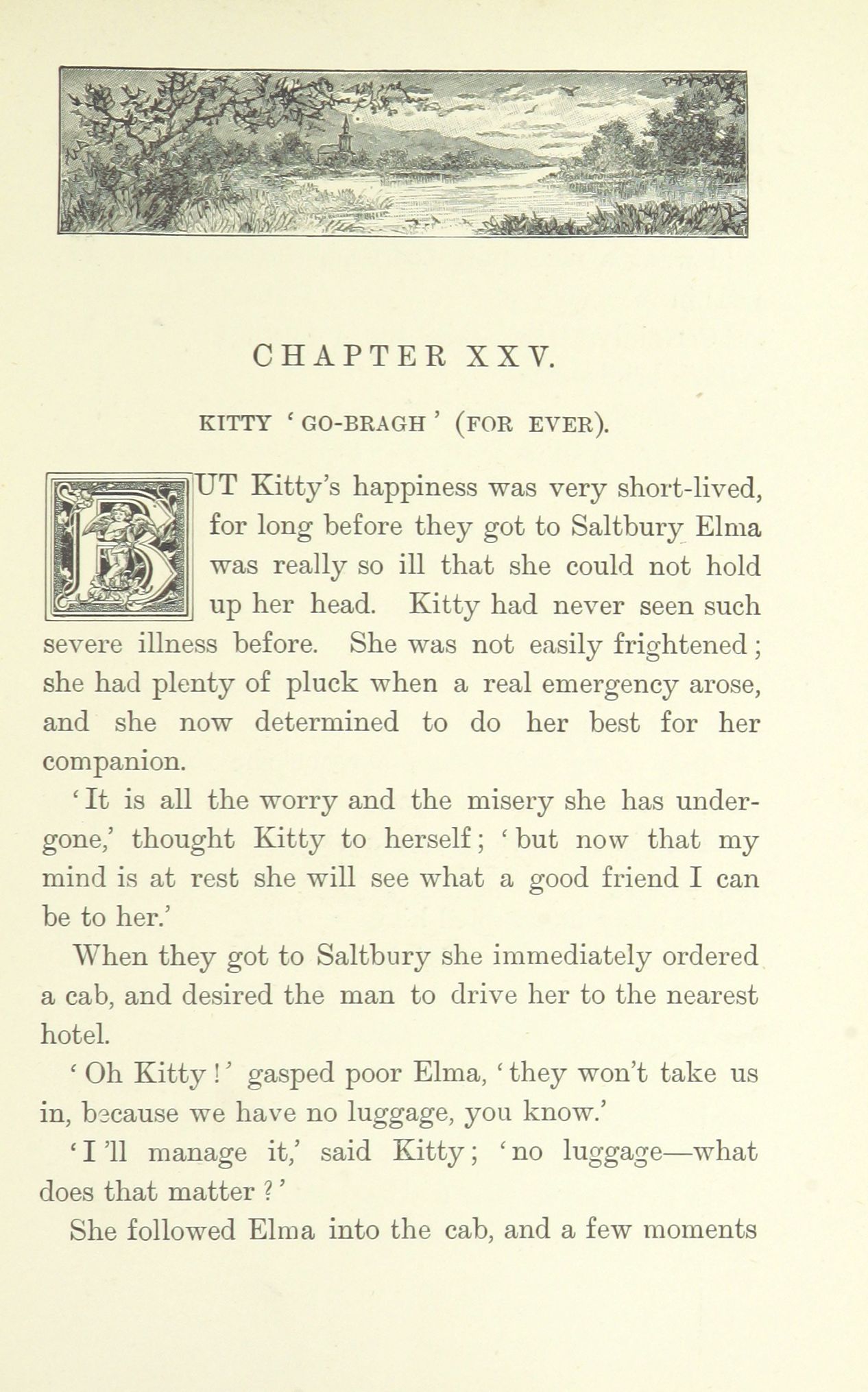 CHAPTER XXV.

KITTY 'GO-BRAGH' (FOR EVER).

BUT Kitty's happiness was very short-lived, for long before they got to Saltbury Elma was really so ill that she could not hold up her head. Kitty had never seen such severe illness before. She was not easily frightened; she had plenty of pluck when a real emergency arose, and she now determined to do her best for her companion.

'It is all the worry and the misery she has undergone,' thought Kitty to herself; 'but now that my mind is at rest she will see what a good friend I can be to her.'

When they got to Saltbury she immediately ordered a cab, and desired the man to drive her to the nearest hotel.

'Oh Kitty!' gasped poor Elma, 'they won't take us in, because we have no luggage, you know.'

'I'll manage it,' said Kitty; 'no luggage—what does that matter?'

She followed Elma into the cab, and a few moments